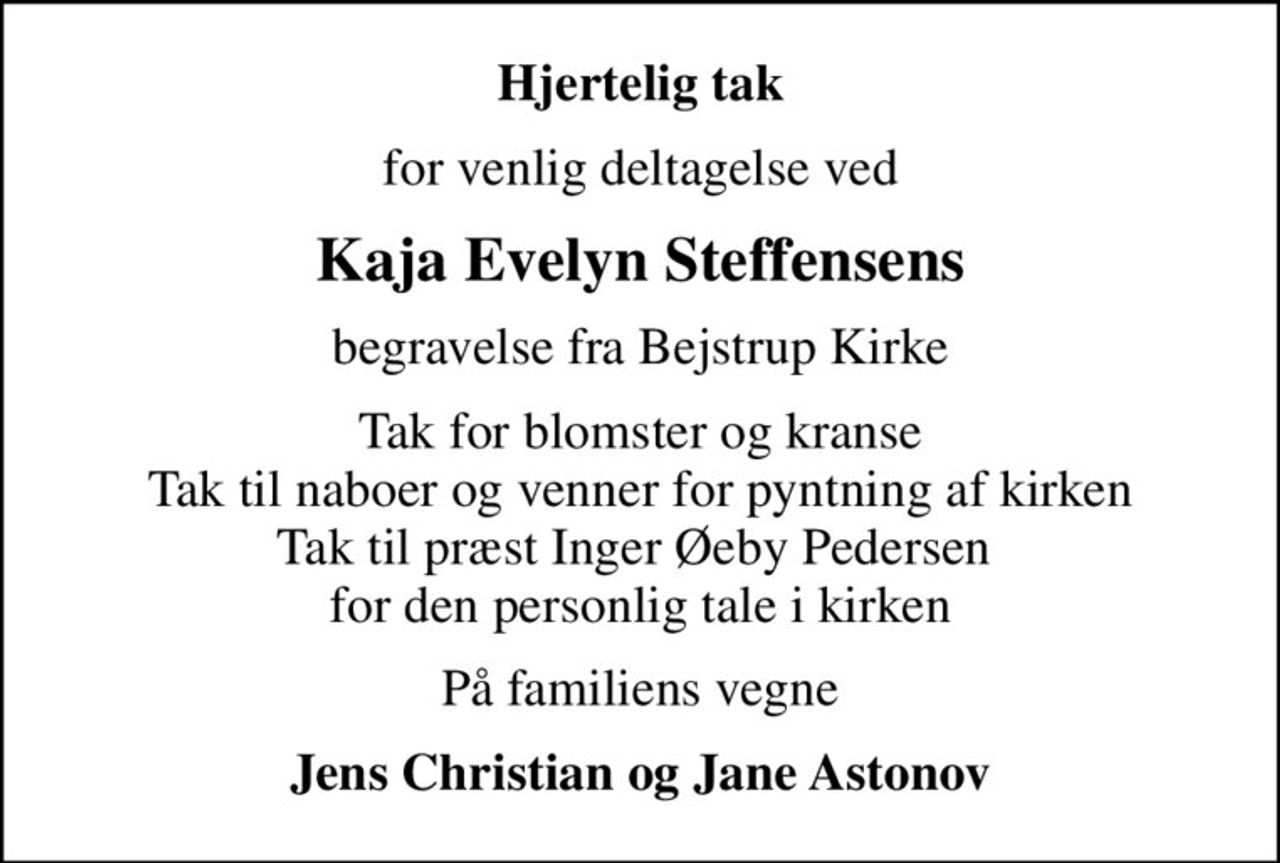 Hjertelig tak

for venlig deltagelse ved

Kaja Evelyn Steffensens

begravelse fra Bejstrup Kirke

Tak for blomster og kranse
Tak til naboer og venner for pyntning af kirken
Tak til præst Inger Øeby Pedersen
for den personlig tale i kirken

På familiens vegne

Jens Christian og Jane Astonov